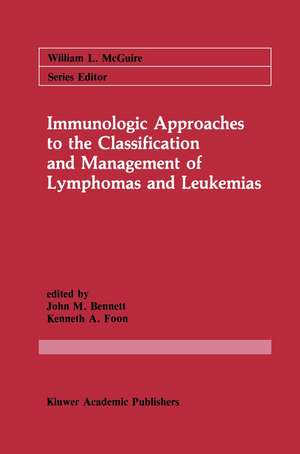 William L. McGuire

Series Editor

Immunologic Approaches to the Classification and Management of Lymphomas and Leukemias

edited by
John M. Bennett
Kenneth A. Foon

Kluwer Academic Publishers